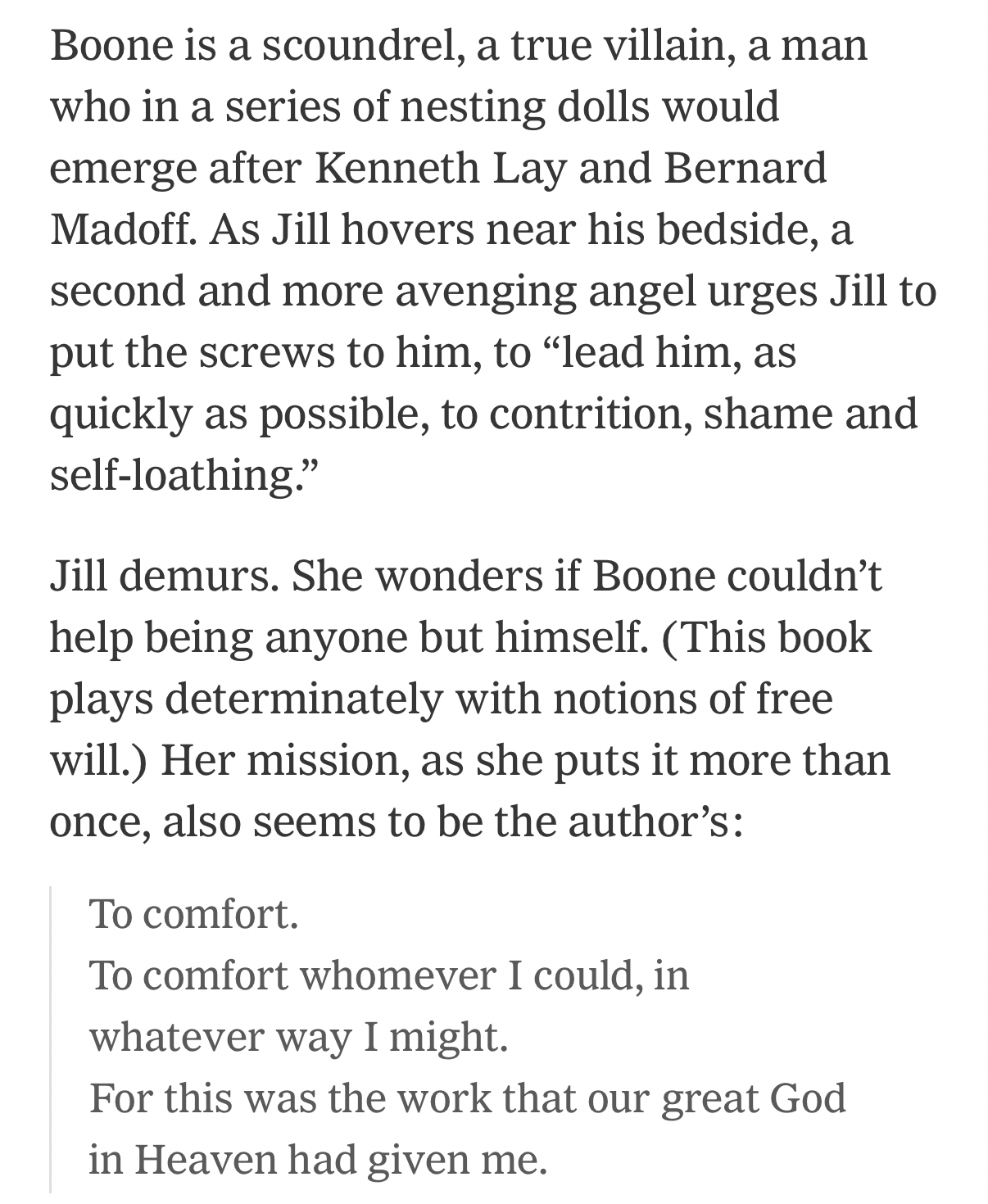 Boone is a scoundrel, a true villain, a man who in a series of nesting dolls would emerge after Kenneth Lay and Bernard Madoff. As Jill hovers near his bedside, a second and more avenging angel urges Jill to put the screws to him, to “lead him, as quickly as possible, to contrition, shame and self-loathing.”

Jill demurs. She wonders if Boone couldn’t help being anyone but himself. (This book plays determinately with notions of free will.) Her mission, as she puts it more than once, also seems to be the author’s:

To comfort.
To comfort whomever I could, in whatever way I might.
For this was the work that our great God in Heaven had given me.